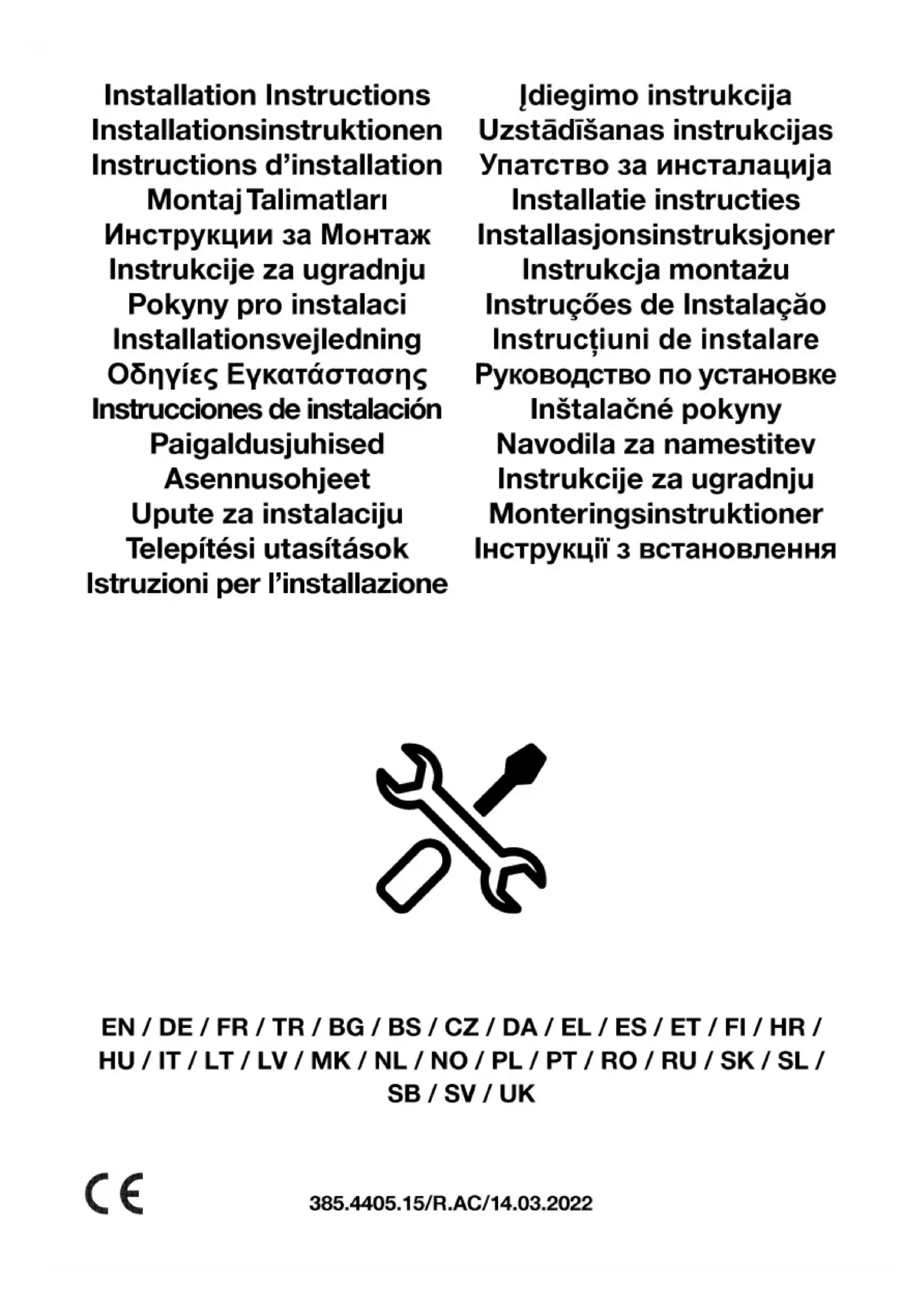 Installation Instructions
Installationsinstruktionen
Instructions d'installation
Montaj Talimatları
Инструкции за Монтаж
Instrukcije za ugradnju
Pokyny pro instalaci
Installationsvejledning
Οδηγίες Εγκατάστασης
Instrucciones de instalación
Paigaldusjuhised
Asennusohjeet
Upute za instalaciju
Telepítési utasítások
Istruzioni per l'installazione

Įdiegimo instrukcija
Uzstādīšanas instrukcijas
Упатство за инсталација
Installatie instructies
Installasjonsinstruksjoner
Instrukcja montażu
Instruções de Instalação
Instrucțiuni de instalare
Руководство по установке
Inštalačné pokyny
Navodila za namestitev
Instrukcije za ugradnju
Monteringsinstruktioner
Інструкції з встановлення

EN / DE / FR / TR / BG / BS / CZ / DA / EL / ES / ET / FI / HR / HU / IT / LT / LV / MK / NL / NO / PL / PT / RO / RU / SK / SL / SB / SV / UK

CE

385.4405.15/R.AC/14.03.2022